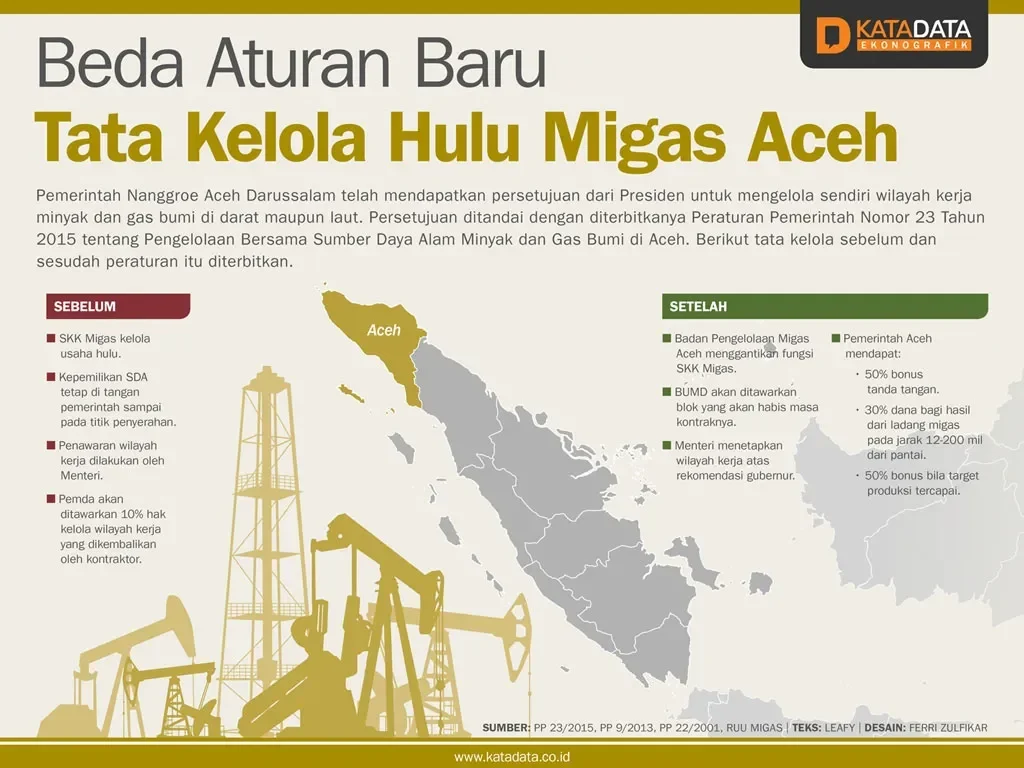 KATADATA
EKONOGRAFIK

Beda Aturan Baru
Tata Kelola Hulu Migas Aceh

Pemerintah Nanggroe Aceh Darussalam telah mendapatkan persetujuan dari Presiden untuk mengelola sendiri wilayah kerja minyak dan gas bumi di darat maupun laut. Persetujuan ditandai dengan diterbitkanya Peraturan Pemerintah Nomor 23 Tahun 2015 tentang Pengelolaan Bersama Sumber Daya Alam Minyak dan Gas Bumi di Aceh. Berikut tata kelola sebelum dan sesudah peraturan itu diterbitkan.

SEBELUM

SKK Migas kelola usaha hulu.

Kepemilikan SDA tetap di tangan pemerintah sampai pada titik penyerahan.

Penawaran wilayah kerja dilakukan oleh Menteri.

Pemda akan ditawarkan 10% hak kelola wilayah kerja yang dikembalikan oleh kontraktor.

Aceh

SETELAH

Badan Pengelolaan Migas Aceh menggantikan fungsi SKK Migas.

BUMD akan ditawarkan blok yang akan habis masa kontraknya.

Menteri menetapkan wilayah kerja atas rekomendasi gubernur.

Pemerintah Aceh mendapat:
· 50% bonus tanda tangan.
· 30% dana bagi hasil dari ladang migas pada jarak 12-200 mil dari pantai.
· 50% bonus bila target produksi tercapai.

SUMBER: PP 23/2015, PP 9/2013, PP 22/2001, RUU MIGAS | TEKS: LEAFY | DESAIN: FERRI ZULFIKAR

www.katadata.co.id